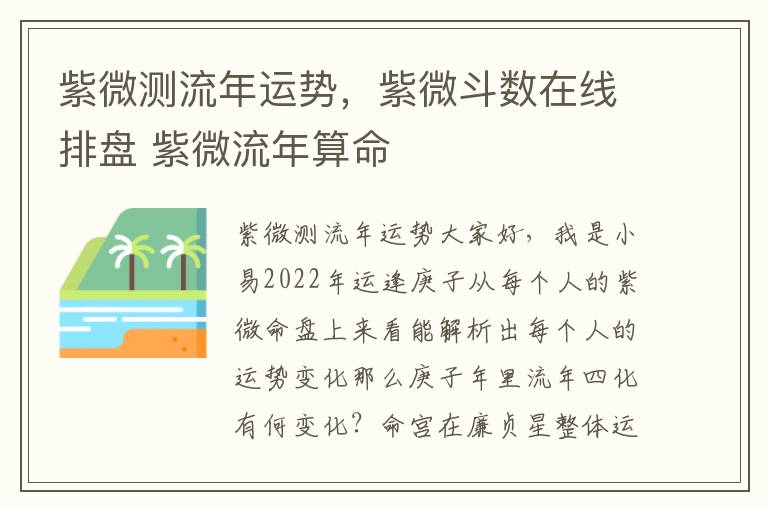 紫微测流年运势，紫微斗数在线排盘 紫微流年算命

紫微测流年运势大家好，我是小易2022年运逢庚子从每个人的紫微命盘上来看能解析出每个人的运势变化那么庚子年里流年四化有何变化？命宫在廉贞星整体运